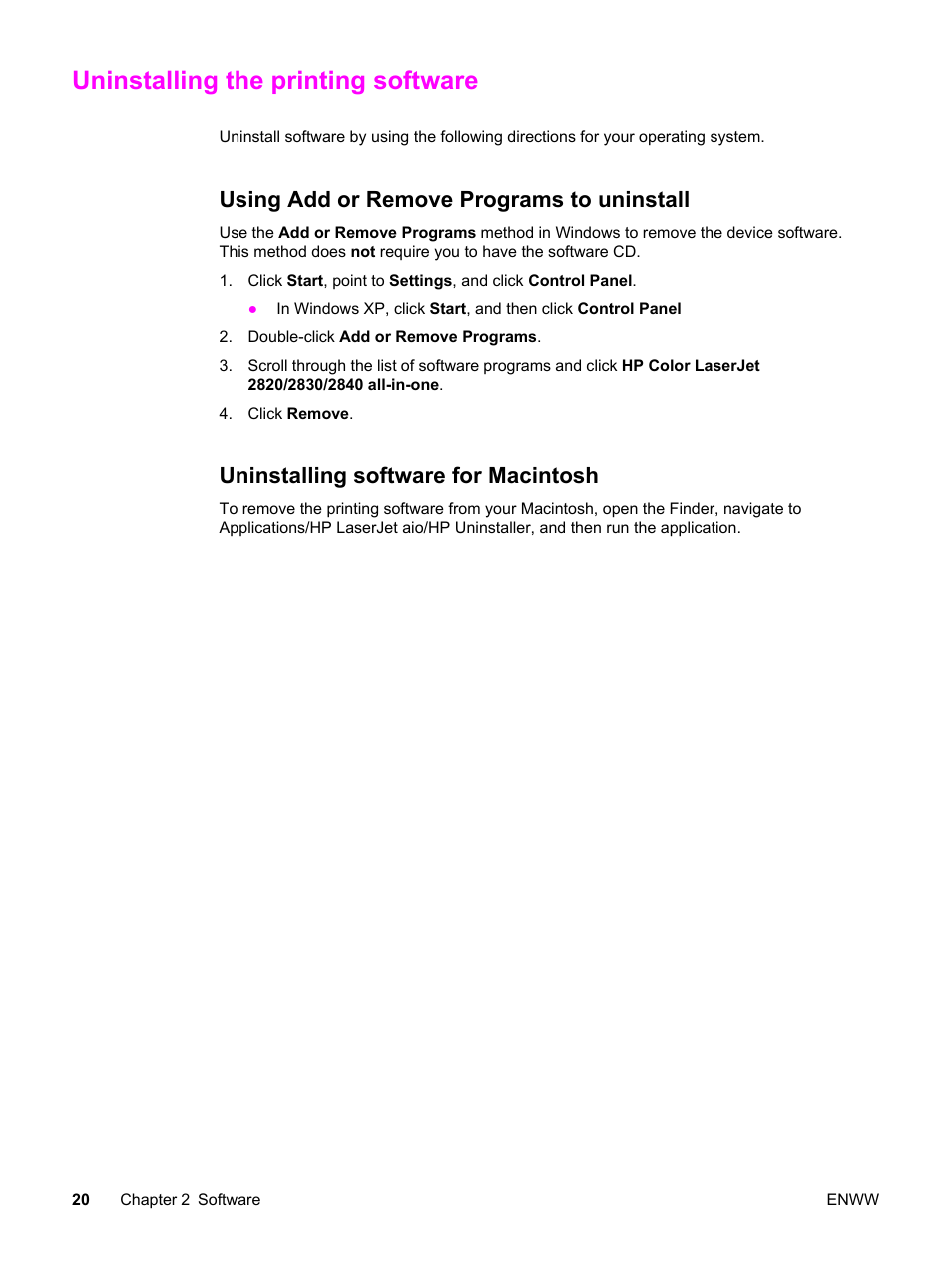 Uninstalling the printing software

Uninstall software by using the following directions for your operating system.

Using Add or Remove Programs to uninstall

Use the Add or Remove Programs method in Windows to remove the device software. This method does not require you to have the software CD.

1. Click Start, point to Settings, and click Control Panel.

● In Windows XP, click Start, and then click Control Panel

2. Double-click Add or Remove Programs.

3. Scroll through the list of software programs and click HP Color LaserJet 2820/2830/2840 all-in-one.

4. Click Remove.

Uninstalling software for Macintosh

To remove the printing software from your Macintosh, open the Finder, navigate to Applications/HP LaserJet aio/HP Uninstaller, and then run the application.

20 Chapter 2 Software ENWW